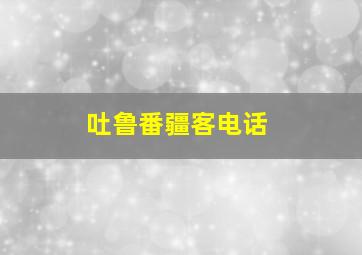 吐鲁番疆客电话